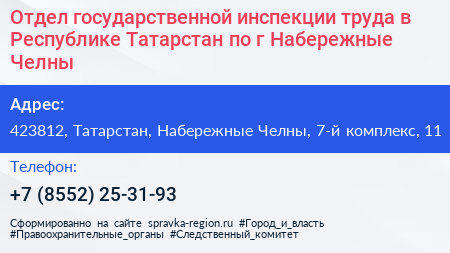 Отдел государственной инспекции труда в Республике Татарстан по г Набережные Челны

Адрес:

423812, Татарстан, Набережные Челны, 7-й комплекс, 11

Телефон:

+7 (8552) 25-31-93

Сформированно на сайте spravka-region.ru #Город_и_власть #Правоохранительные_органы #Следственный_комитет